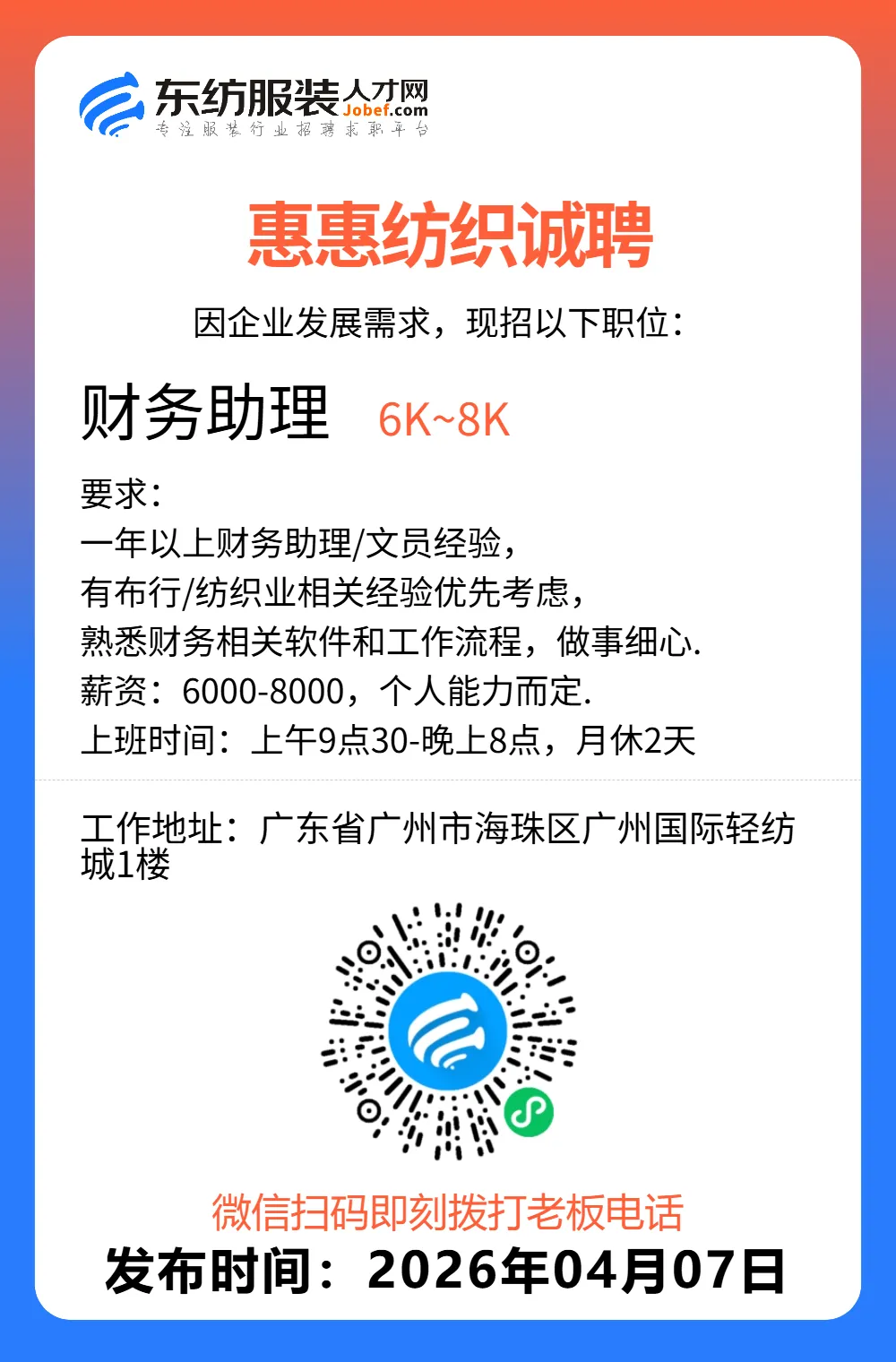 东纺服装人才网
Jobef.com
专注服装行业招聘求职平台

惠惠纺织诚聘

因企业发展需求，现招以下职位：

财务助理 6K~8K

要求：
一年以上财务助理/文员经验，
有布行/纺织业相关经验优先考虑，
熟悉财务相关软件和工作流程，做事细心.
薪资：6000-8000，个人能力而定.
上班时间：上午9点30-晚上8点，月休2天

工作地址：广东省广州市海珠区广州国际轻纺城1楼

微信扫码即刻拨打老板电话
发布时间：2026年04月07日